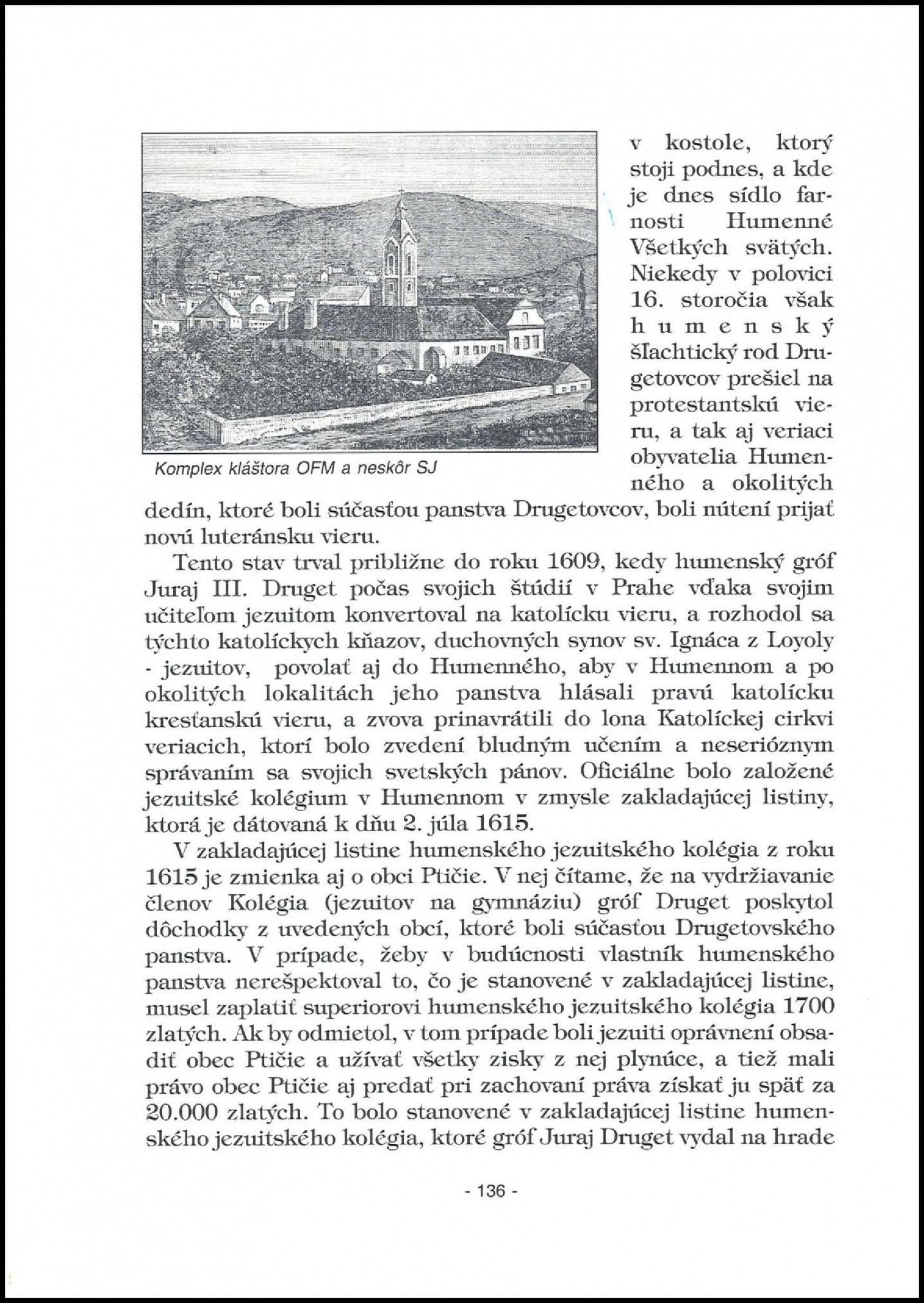 Komplex kláštora OFM a neskôr SJ

v kostole, ktorý stoji podnes, a kde je dnes sídlo farnosti Humenné Všetkých svätých. Niekedy v polovici 16. storočia však humenský šľachtický rod Drugetovcov prešiel na protestantskú vieru, a tak aj veriaci obyvatelia Humenného a okolitých dedín, ktoré boli súčasťou panstva Drugetovcov, boli nútení prijať novú luteránsku vieru.

Tento stav trval približne do roku 1609, kedy humenský gróf Juraj III. Druget počas svojich štúdií v Prahe vďaka svojim učiteľom jezuitom konvertoval na katolícku vieru, a rozhodol sa týchto katolíckych kňazov, duchovných synov sv. Ignáca z Loyoly - jezuitov, povolať aj do Humenného, aby v Humennom a po okolitých lokalitách jeho panstva hlásali pravú katolícku kresťanskú vieru, a zvova prinavrátili do lona Katolíckej cirkvi veriacich, ktorí bolo zvedení bludným učením a neserióznym správaním sa svojich svetských pánov. Oficiálne bolo založené jezuitské kolégium v Humennom v zmysle zakladajúcej listiny, ktorá je dátovaná k dňu 2. júla 1615.

V zakladajúcej listine humenského jezuitského kolégia z roku 1615 je zmienka aj o obci Ptičie. V nej čítame, že na vydržiavanie členov Kolégia (jezuitov na gymnáziu) gróf Druget poskytol dôchodky z uvedených obcí, ktoré boli súčasťou Drugetovského panstva. V prípade, žeby v budúcnosti vlastník humenského panstva nerešpektoval to, čo je stanovené v zakladajúcej listine, musel zaplatiť superiorovi humenského jezuitského kolégia 1700 zlatých. Ak by odmietol, v tom prípade boli jezuiti oprávnení obsadiť obec Ptičie a užívať všetky zisky z nej plynúce, a tiež mali právo obec Ptičie aj predať pri zachovaní práva získať ju späť za 20.000 zlatých. To bolo stanovené v zakladajúcej listine humenského jezuitského kolégia, ktoré gróf Juraj Druget vydal na hrade

- 136 -